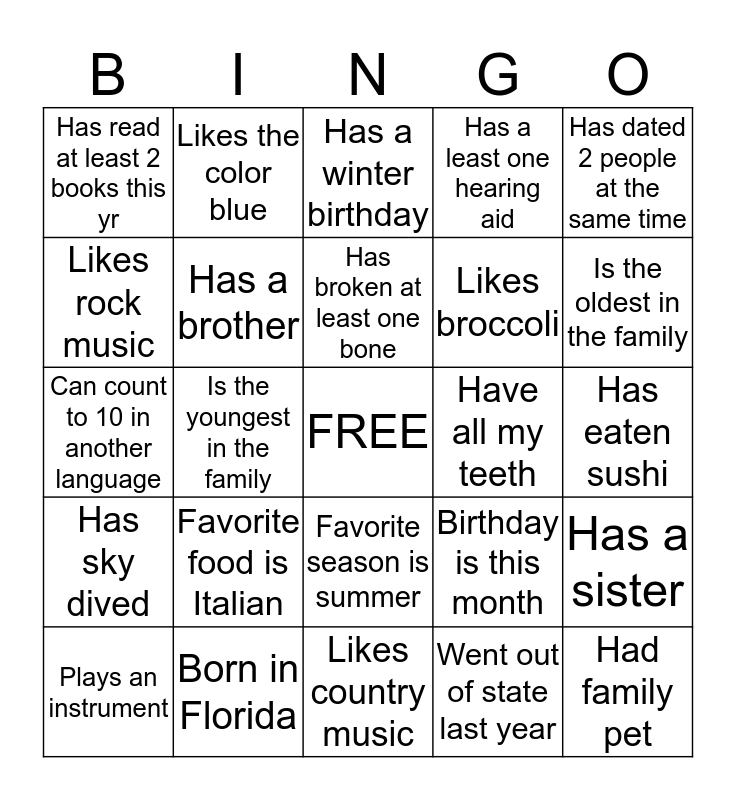 | B | I | N | G | O |
|---|---|---|---|---|
| Has read at least 2 books this yr | Likes the color blue | Has a winter birthday | Has a least one hearing aid | Has dated 2 people at the same time |
| Likes rock music | Has a brother | Has broken at least one bone | Likes broccoli | Is the oldest in the family |
| Can count to 10 in another language | Is the youngest in the family | FREE | Have all my teeth | Has eaten sushi |
| Has sky dived | Favorite food is Italian | Favorite season is summer | Birthday is this month | Has a sister |
| Plays an instrument | Born in Florida | Likes country music | Went out of state last year | Had family pet |